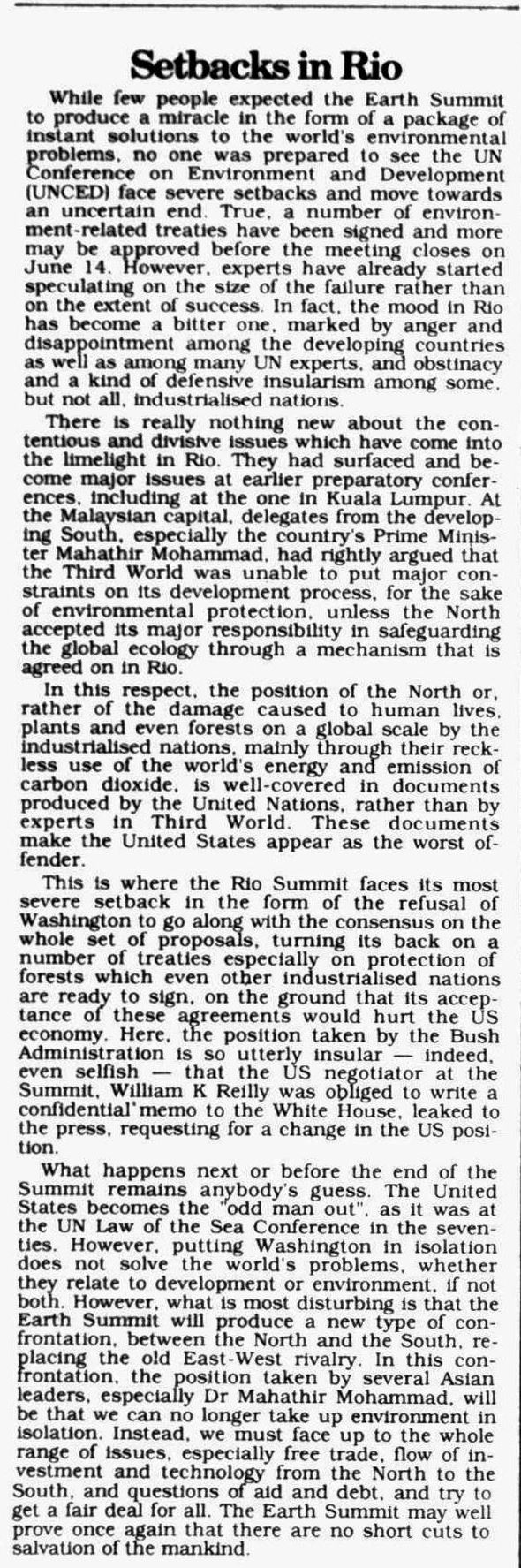 Setbacks in Rio

While few people expected the Earth Summit to produce a miracle in the form of a package of instant solutions to the world's environmental problems, no one was prepared to see the UN Conference on Environment and Development (UNCED) face severe setbacks and move towards an uncertain end. True, a number of environment-related treaties have been signed and more may be approved before the meeting closes on June 14. However, experts have already started speculating on the size of the failure rather than on the extent of success. In fact, the mood in Rio has become a bitter one, marked by anger and disappointment among the developing countries as well as among many UN experts, and obstinacy and a kind of defensive insularism among some, but not all, industrialised nations.

There is really nothing new about the contentious and divisive issues which have come into the limelight in Rio. They had surfaced and become major issues at earlier preparatory conferences, including at the one in Kuala Lumpur. At the Malaysian capital, delegates from the developing South, especially the country's Prime Minister Mahathir Mohammad, had rightly argued that the Third World was unable to put major constraints on its development process, for the sake of environmental protection, unless the North accepted its major responsibility in safeguarding the global ecology through a mechanism that is agreed on in Rio.

In this respect, the position of the North or, rather of the damage caused to human lives, plants and even forests on a global scale by the industrialised nations, mainly through their reckless use of the world's energy and emission of carbon dioxide, is well-covered in documents produced by the United Nations, rather than by experts in Third World. These documents make the United States appear as the worst offender.

This is where the Rio Summit faces its most severe setback in the form of the refusal of Washington to go along with the consensus on the whole set of proposals, turning its back on a number of treaties especially on protection of forests which even other industrialised nations are ready to sign, on the ground that its acceptance of these agreements would hurt the US economy. Here, the position taken by the Bush Administration is so utterly insular — indeed, even selfish — that the US negotiator at the Summit, William K Reilly was obliged to write a confidential memo to the White House, leaked to the press, requesting for a change in the US position.

What happens next or before the end of the Summit remains anybody's guess. The United States becomes the "odd man out", as it was at the UN Law of the Sea Conference in the seventies. However, putting Washington in isolation does not solve the world's problems, whether they relate to development or environment, if not both. However, what is most disturbing is that the Earth Summit will produce a new type of confrontation, between the North and the South, replacing the old East-West rivalry. In this confrontation, the position taken by several Asian leaders, especially Dr Mahathir Mohammad, will be that we can no longer take up environment in isolation. Instead, we must face up to the whole range of issues, especially free trade, flow of investment and technology from the North to the South, and questions of aid and debt, and try to get a fair deal for all. The Earth Summit may well prove once again that there are no short cuts to salvation of the mankind.